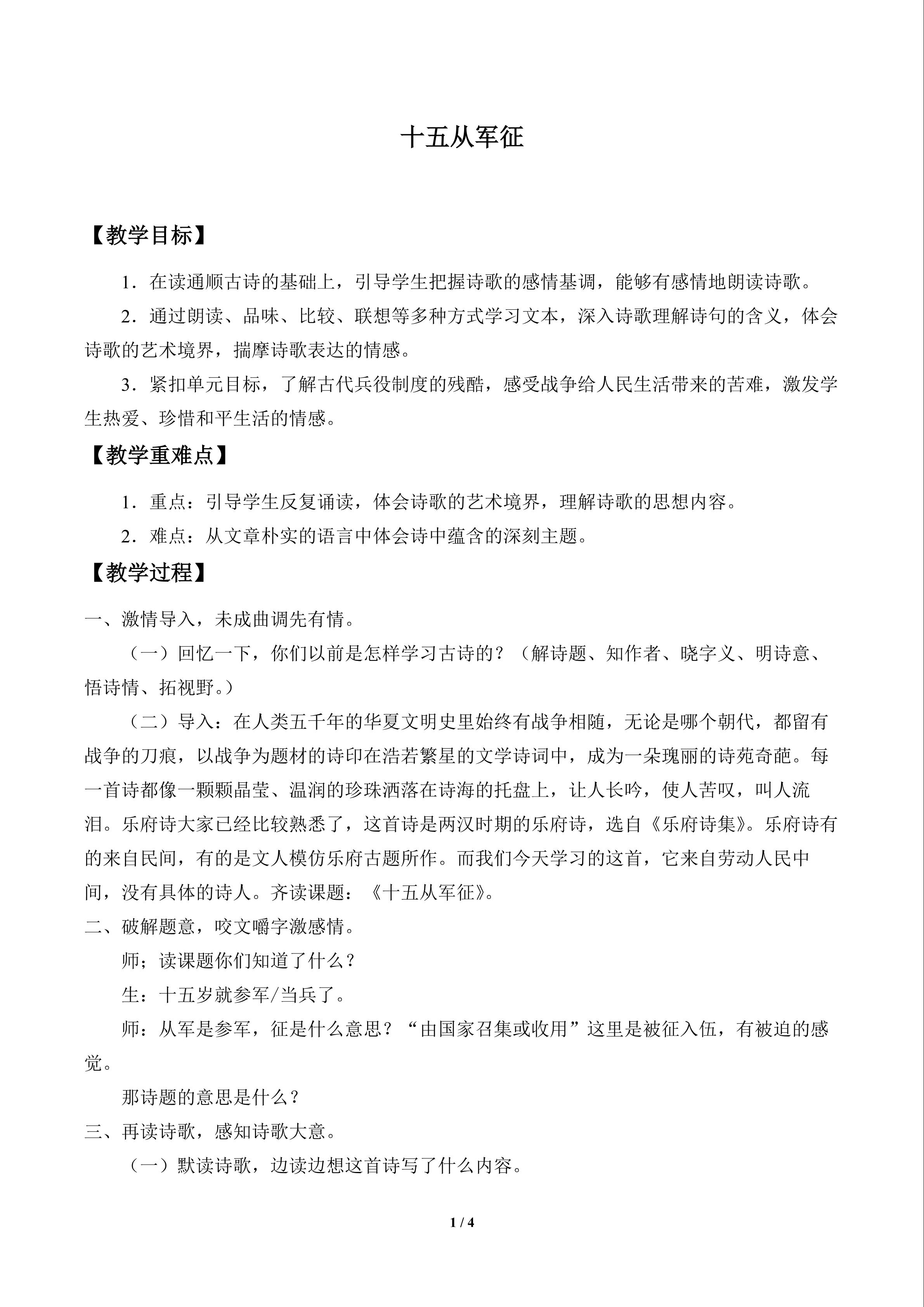 十五从军征

【教学目标】

1．在读通顺古诗的基础上，引导学生把握诗歌的感情基调，能够有感情地朗读诗歌。

2．通过朗读、品味、比较、联想等多种方式学习文本，深入诗歌理解诗句的含义，体会诗歌的艺术境界，揣摩诗歌表达的情感。

3．紧扣单元目标，了解古代兵役制度的残酷，感受战争给人民生活带来的苦难，激发学生热爱、珍惜和平生活的情感。

【教学重难点】

1．重点：引导学生反复诵读，体会诗歌的艺术境界，理解诗歌的思想内容。

2．难点：从文章朴实的语言中体会诗中蕴含的深刻主题。

【教学过程】

一、激情导入，未成曲调先有情。

（一）回忆一下，你们以前是怎样学习古诗的？（解诗题、知作者、晓字义、明诗意、悟诗情、拓视野。）

（二）导入：在人类五千年的华夏文明史里始终有战争相随，无论是哪个朝代，都留有战争的刀痕，以战争为题材的诗印在浩若繁星的文学诗词中，成为一朵瑰丽的诗苑奇葩。每一首诗都像一颗颗晶莹、温润的珍珠洒落在诗海的托盘上，让人长吟，使人苦叹，叫人流泪。乐府诗大家已经比较熟悉了，这首诗是两汉时期的乐府诗，选自《乐府诗集》。乐府诗有的来自民间，有的是文人模仿乐府古题所作。而我们今天学习的这首，它来自劳动人民中间，没有具体的诗人。齐读课题：《十五从军征》。

二、破解题意，咬文嚼字激感情。

师；读课题你们知道了什么？

生：十五岁就参军/当兵了。

师：从军是参军，征是什么意思？“由国家召集或收用”这里是被征入伍，有被迫的感觉。

那诗题的意思是什么？

三、再读诗歌，感知诗歌大意。

（一）默读诗歌，边读边想这首诗写了什么内容。

1 / 4